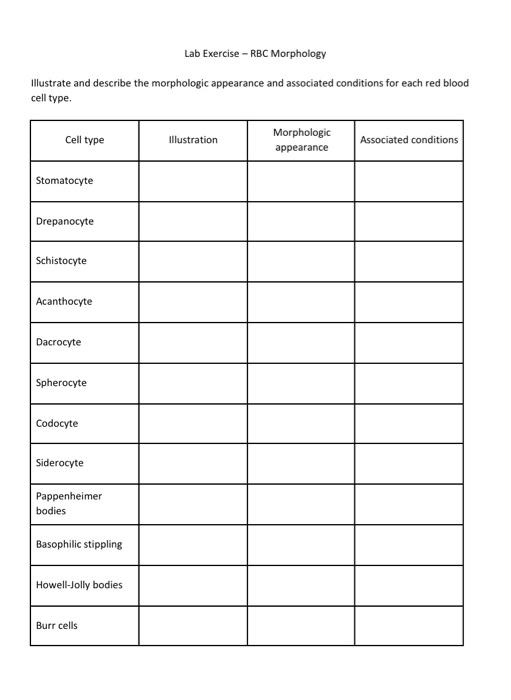 Lab Exercise – RBC Morphology

Illustrate and describe the morphologic appearance and associated conditions for each red blood cell type.

| Cell type | Illustration | Morphologic appearance | Associated conditions |
|---|---|---|---|
| Stomatocyte | | | |
| Drepanocyte | | | |
| Schistocyte | | | |
| Acanthocyte | | | |
| Dacrocyte | | | |
| Spherocyte | | | |
| Codocyte | | | |
| Siderocyte | | | |
| Pappenheimer bodies | | | |
| Basophilic stippling | | | |
| Howell-Jolly bodies | | | |
| Burr cells | | | |